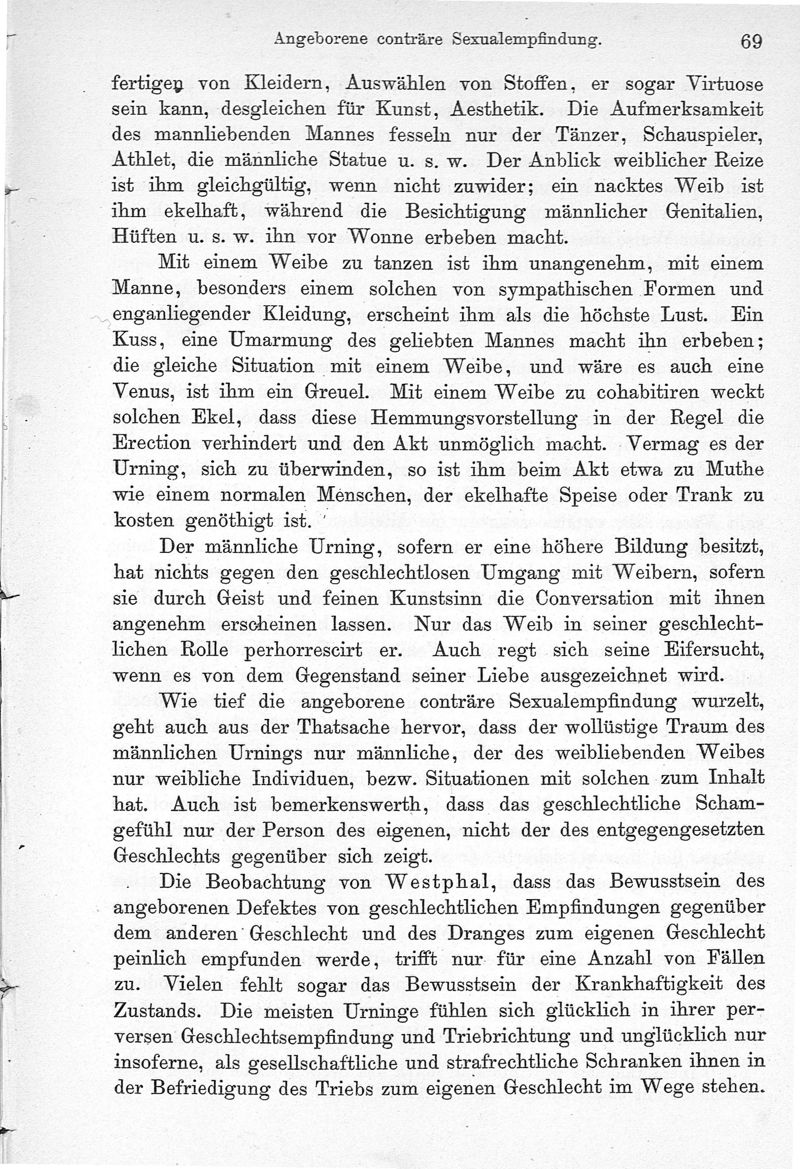 Angeborene conträre Sexualempfindung. 69

fertigen von Kleidern, Auswählen von Stoffen, er sogar Virtuose sein kann, desgleichen für Kunst, Aesthetik. Die Aufmerksamkeit des mannliebenden Mannes fesseln nur der Tänzer, Schauspieler, Athlet, die männliche Statue u. s. w. Der Anblick weiblicher Reize ist ihm gleichgültig, wenn nicht zuwider; ein nacktes Weib ist ihm ekelhaft, während die Besichtigung männlicher Genitalien, Hüften u. s. w. ihn vor Wonne erbeben macht.

Mit einem Weibe zu tanzen ist ihm unangenehm, mit einem Manne, besonders einem solchen von sympathischen Formen und enganliegender Kleidung, erscheint ihm als die höchste Lust. Ein Kuss, eine Umarmung des geliebten Mannes macht ihn erbeben; die gleiche Situation mit einem Weibe, und wäre es auch eine Venus, ist ihm ein Greuel. Mit einem Weibe zu cohabitiren weckt solchen Ekel, dass diese Hemmungsvorstellung in der Regel die Erection verhindert und den Akt unmöglich macht. Vermag es der Urning, sich zu überwinden, so ist ihm beim Akt etwa zu Muthe wie einem normalen Menschen, der ekelhafte Speise oder Trank zu kosten genöthigt ist.

Der männliche Urning, sofern er eine höhere Bildung besitzt, hat nichts gegen den geschlechtlosen Umgang mit Weibern, sofern sie durch Geist und feinen Kunstsinn die Conversation mit ihnen angenehm erscheinen lassen. Nur das Weib in seiner geschlechtlichen Rolle perhorrescirt er. Auch regt sich seine Eifersucht, wenn es von dem Gegenstand seiner Liebe ausgezeichnet wird.

Wie tief die angeborene conträre Sexualempfindung wurzelt, geht auch aus der Thatsache hervor, dass der wollüstige Traum des männlichen Urnings nur männliche, der des weibliebenden Weibes nur weibliche Individuen, bezw. Situationen mit solchen zum Inhalt hat. Auch ist bemerkenswerth, dass das geschlechtliche Schamgefühl nur der Person des eigenen, nicht der des entgegengesetzten Geschlechts gegenüber sich zeigt.

Die Beobachtung von Westphal, dass das Bewusstsein des angeborenen Defektes von geschlechtlichen Empfindungen gegenüber dem anderen Geschlecht und des Dranges zum eigenen Geschlecht peinlich empfunden werde, trifft nur für eine Anzahl von Fällen zu. Vielen fehlt sogar das Bewusstsein der Krankhaftigkeit des Zustands. Die meisten Urninge fühlen sich glücklich in ihrer perversen Geschlechtsempfindung und Triebrichtung und unglücklich nur insoferne, als gesellschaftliche und strafrechtliche Schranken ihnen in der Befriedigung des Triebs zum eigenen Geschlecht im Wege stehen.